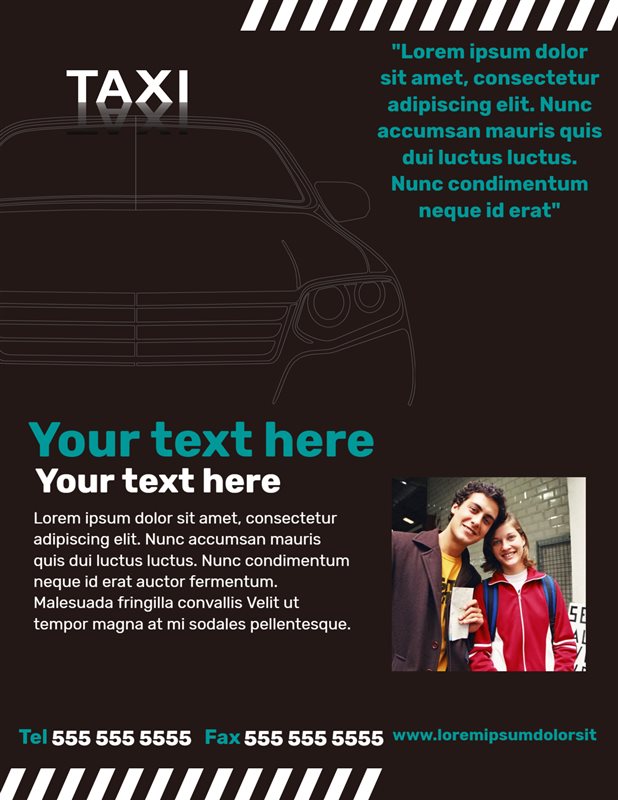 TAXI

"Lorem ipsum dolor sit amet, consectetur adipiscing elit. Nunc accumsan mauris quis dui luctus luctus. Nunc condimentum neque id erat"

Your text here

Your text here

Lorem ipsum dolor sit amet, consectetur adipiscing elit. Nunc accumsan mauris quis dui luctus luctus. Nunc condimentum neque id erat auctor fermentum. Malesuada fringilla convallis Velit ut tempor magna at mi sodales pellentesque.

Tel 555 555 5555 Fax 555 555 5555 www.loremipsumdolorsit